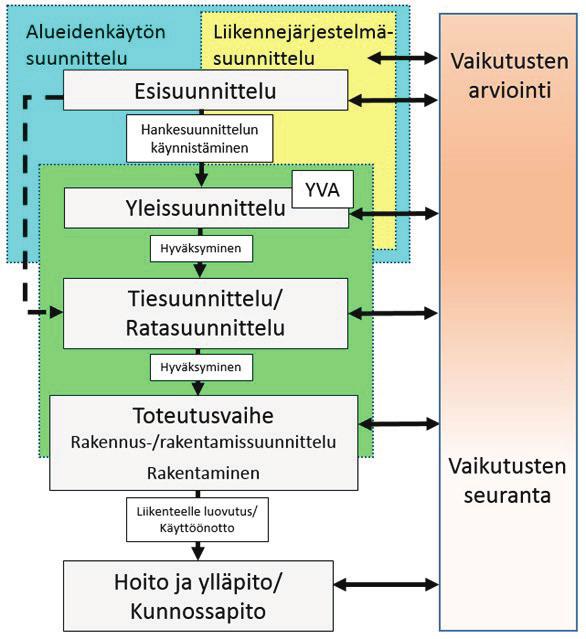 Alueidenkäytön suunnittelu

Liikennejärjestelmäsuunnittelu

Vaikutusten arviointi

Esisuunnittelu

Hankesuunnittelun käynnistäminen

YVA

Yleissuunnittelu

Hyväksyminen

Tiesuunnittelu/ Ratasuunnittelu

Hyväksyminen

Toteutusvaihe
Rakennus-/rakentamissuunnittelu
Rakentaminen

Vaikutusten seuranta

Liikenteelle luovutus/ Käyttöönotto

Hoito ja ylläpito/ Kunnossapito